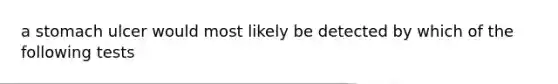 a stomach ulcer would most likely be detected by which of the following tests